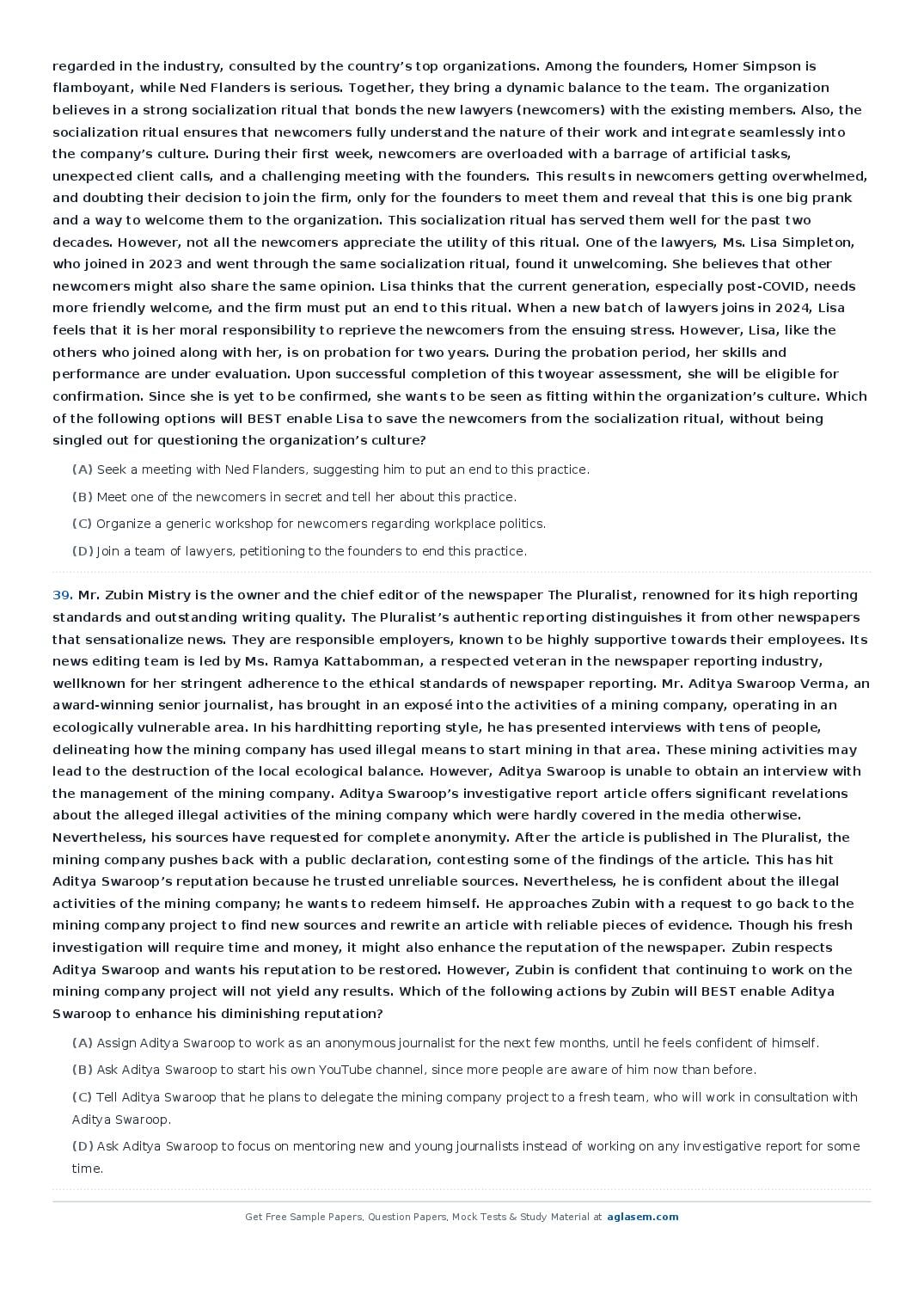 regarded in the industry, consulted by the country's top organizations. Among the founders, Homer Simpson is flamboyant, while Ned Flanders is serious. Together, they bring a dynamic balance to the team. The organization believes in a strong socialization ritual that bonds the new lawyers (newcomers) with the existing members. Also, the socialization ritual ensures that newcomers fully understand the nature of their work and integrate seamlessly into the company's culture. During their first week, newcomers are overloaded with a barrage of artificial tasks, unexpected client calls, and a challenging meeting with the founders. This results in newcomers getting overwhelmed, and doubting their decision to join the firm, only for the founders to meet them and reveal that this is one big prank and a way to welcome them to the organization. This socialization ritual has served them well for the past two decades. However, not all the newcomers appreciate the utility of this ritual. One of the lawyers, Ms. Lisa Simpleton, who joined in 2023 and went through the same socialization ritual, found it unwelcoming. She believes that other newcomers might also share the same opinion. Lisa thinks that the current generation, especially post-COVID, needs more friendly welcome, and the firm must put an end to this ritual. When a new batch of lawyers joins in 2024, Lisa feels that it is her moral responsibility to reprieve the newcomers from the ensuing stress. However, Lisa, like the others who joined along with her, is on probation for two years. During the probation period, her skills and performance are under evaluation. Upon successful completion of this twoyear assessment, she will be eligible for confirmation. Since she is yet to be confirmed, she wants to be seen as fitting within the organization's culture. Which of the following options will BEST enable Lisa to save the newcomers from the socialization ritual, without being singled out for questioning the organization's culture?

(A) Seek a meeting with Ned Flanders, suggesting him to put an end to this practice.

(B) Meet one of the newcomers in secret and tell her about this practice.

(C) Organize a generic workshop for newcomers regarding workplace politics.

(D) Join a team of lawyers, petitioning to the founders to end this practice.

39. Mr. Zubin Mistry is the owner and the chief editor of the newspaper The Pluralist, renowned for its high reporting standards and outstanding writing quality. The Pluralist's authentic reporting distinguishes it from other newspapers that sensationalize news. They are responsible employers, known to be highly supportive towards their employees. Its news editing team is led by Ms. Ramya Kattabomman, a respected veteran in the newspaper reporting industry, wellknown for her stringent adherence to the ethical standards of newspaper reporting. Mr. Aditya Swaroop Verma, an award-winning senior journalist, has brought in an exposé into the activities of a mining company, operating in an ecologically vulnerable area. In his hardhitting reporting style, he has presented interviews with tens of people, delineating how the mining company has used illegal means to start mining in that area. These mining activities may lead to the destruction of the local ecological balance. However, Aditya Swaroop is unable to obtain an interview with the management of the mining company. Aditya Swaroop's investigative report article offers significant revelations about the alleged illegal activities of the mining company which were hardly covered in the media otherwise. Nevertheless, his sources have requested for complete anonymity. After the article is published in The Pluralist, the mining company pushes back with a public declaration, contesting some of the findings of the article. This has hit Aditya Swaroop's reputation because he trusted unreliable sources. Nevertheless, he is confident about the illegal activities of the mining company; he wants to redeem himself. He approaches Zubin with a request to go back to the mining company project to find new sources and rewrite an article with reliable pieces of evidence. Though his fresh investigation will require time and money, it might also enhance the reputation of the newspaper. Zubin respects Aditya Swaroop and wants his reputation to be restored. However, Zubin is confident that continuing to work on the mining company project will not yield any results. Which of the following actions by Zubin will BEST enable Aditya Swaroop to enhance his diminishing reputation?

(A) Assign Aditya Swaroop to work as an anonymous journalist for the next few months, until he feels confident of himself.

(B) Ask Aditya Swaroop to start his own YouTube channel, since more people are aware of him now than before.

(C) Tell Aditya Swaroop that he plans to delegate the mining company project to a fresh team, who will work in consultation with Aditya Swaroop.

(D) Ask Aditya Swaroop to focus on mentoring new and young journalists instead of working on any investigative report for some time.

Get Free Sample Papers, Question Papers, Mock Tests & Study Material at aglasem.com